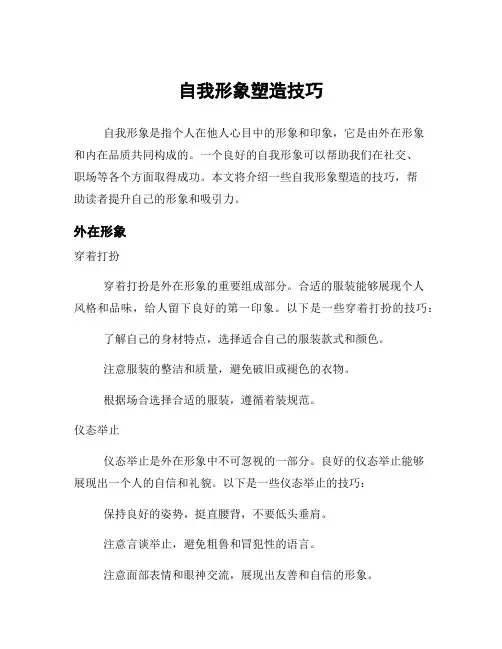 自我形象塑造技巧

自我形象是指个人在他人心目中的形象和印象，它是由外在形象和内在品质共同构成的。一个良好的自我形象可以帮助我们在社交、职场等各个方面取得成功。本文将介绍一些自我形象塑造的技巧，帮助读者提升自己的形象和吸引力。

外在形象

穿着打扮

穿着打扮是外在形象的重要组成部分。合适的服装能够展现个人风格和品味，给人留下良好的第一印象。以下是一些穿着打扮的技巧：

了解自己的身材特点，选择适合自己的服装款式和颜色。

注意服装的整洁和质量，避免破旧或褪色的衣物。

根据场合选择合适的服装，遵循着装规范。

仪态举止

仪态举止是外在形象中不可忽视的一部分。良好的仪态举止能够展现出一个人的自信和礼貌。以下是一些仪态举止的技巧：

保持良好的姿势，挺直腰背，不要低头垂肩。

注意言谈举止，避免粗鲁和冒犯性的语言。

注意面部表情和眼神交流，展现出友善和自信的形象。